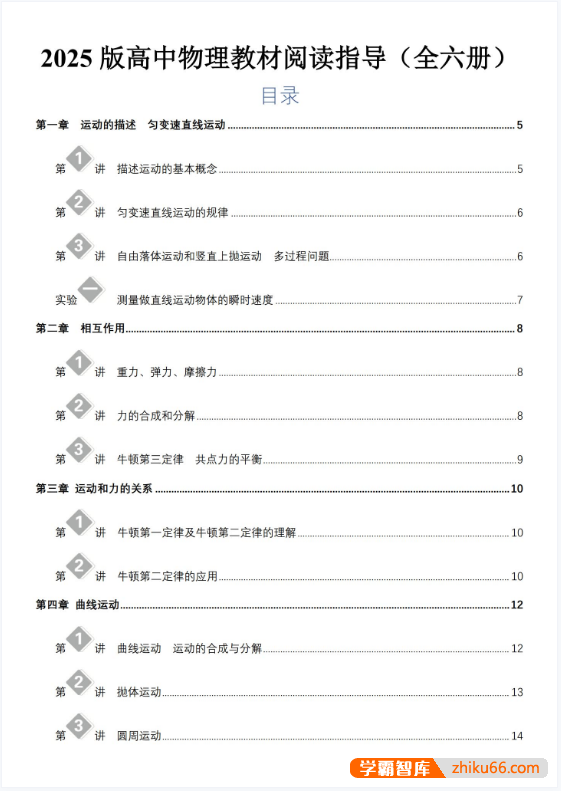 2025 版高中物理教材阅读指导（全六册）

目录

第一章　运动的描述　匀变速直线运动 5

第 1 讲　描述运动的基本概念 5

第 2 讲　匀变速直线运动的规律 6

第 3 讲　自由落体运动和竖直上抛运动　多过程问题 6

实验 一 测量做直线运动物体的瞬时速度 7

第二章　相互作用 8

第 1 讲　重力、弹力、摩擦力 8

第 2 讲　力的合成和分解 8

第 3 讲　牛顿第三定律　共点力的平衡 9

第三章　运动和力的关系 10

第 1 讲　牛顿第一定律及牛顿第二定律的理解 10

第 2 讲　牛顿第二定律的应用 10

第四章　曲线运动 12

第 1 讲　曲线运动　运动的合成与分解 12

第 2 讲　抛体运动 13

第 3 讲　圆周运动 14

学霸智库 zhiku66.com